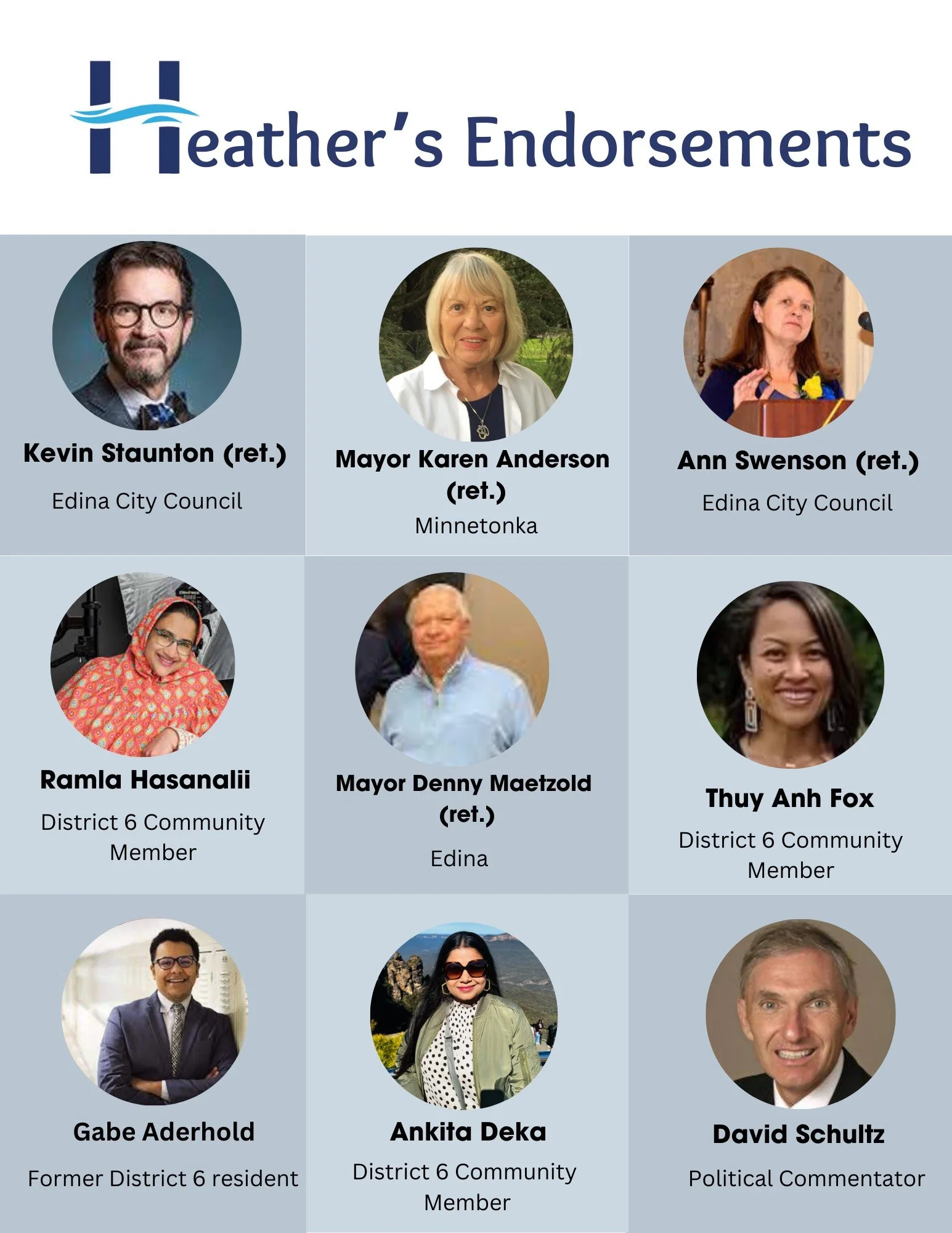 Heather's Endorsements

Kevin Staunton (ret.)

Edina City Council

Mayor Karen Anderson (ret.)

Minnetonka

Ann Swenson (ret.)

Edina City Council

Ramla Hasanalii

District 6 Community Member

Mayor Denny Maetzold (ret.)

Edina

Thuy Anh Fox

District 6 Community Member

Gabe Aderhold

Former District 6 resident

Ankita Deka

District 6 Community Member

David Schultz

Political Commentator